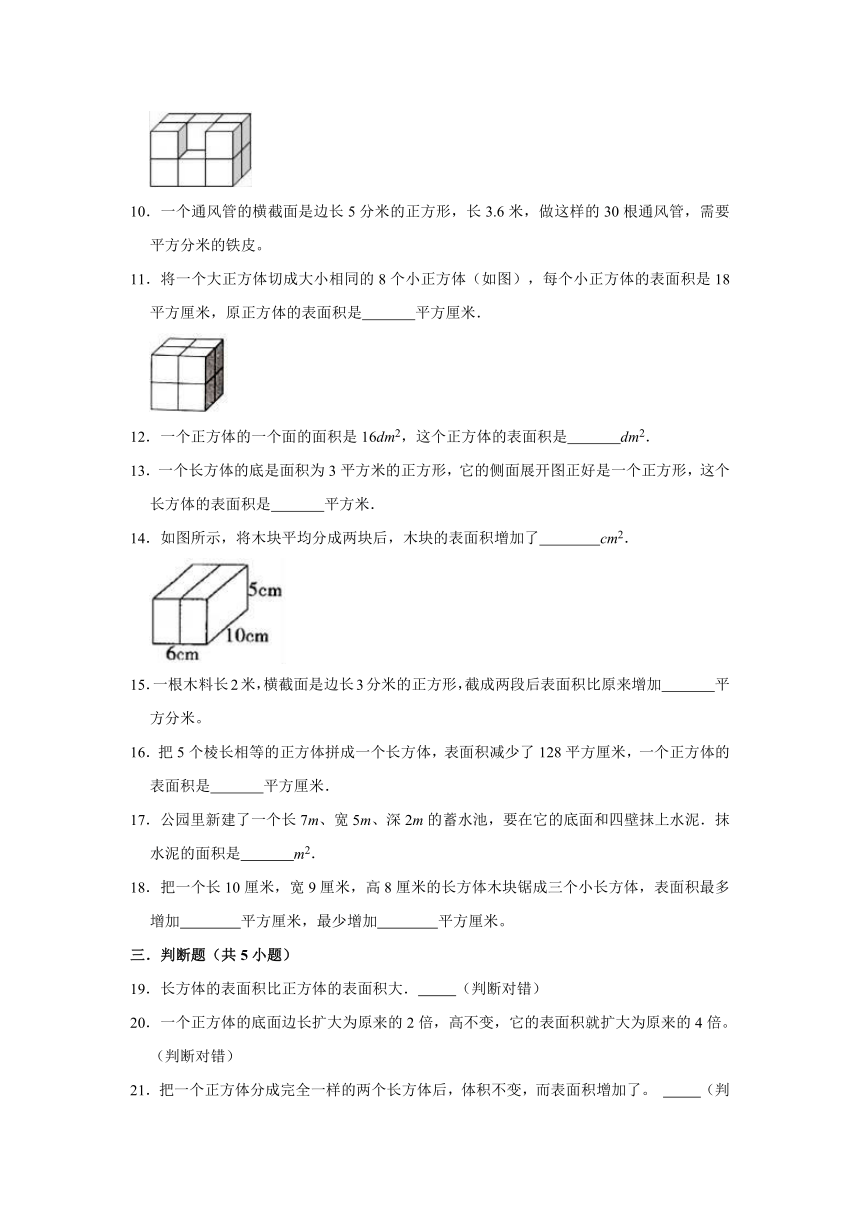 10．一个通风管的横截面是边长 5 分米的正方形，长 3.6 米，做这样的 30 根通风管，需要 平方分米的铁皮。

11．将一个大正方体切成大小相同的 8 个小正方体（如图），每个小正方体的表面积是 18 平方厘米，原正方体的表面积是\_\_\_\_\_\_\_平方厘米．

12．一个正方体的一个面的面积是 $16dm^2$，这个正方体的表面积是\_\_\_\_\_\_\_$dm^2$．

13．一个长方体的底是面积为 3 平方米的正方形，它的侧面展开图正好是一个正方形，这个长方体的表面积是\_\_\_\_\_\_\_平方米．

14．如图所示，将木块平均分成两块后，木块的表面积增加了\_\_\_\_\_\_\_\_$cm^2$．

5cm
10cm
6cm

15．一根木料长 2 米，横截面是边长 3 分米的正方形，截成两段后表面积比原来增加\_\_\_\_\_\_\_平方分米。

16．把 5 个棱长相等的正方体拼成一个长方体，表面积减少了 128 平方厘米，一个正方体的表面积是\_\_\_\_\_\_\_平方厘米．

17．公园里新建了一个长 $7m$、宽 $5m$、深 $2m$ 的蓄水池，要在它的底面和四壁抹上水泥．抹水泥的面积是\_\_\_\_\_\_\_$m^2$．

18．把一个长 10 厘米，宽 9 厘米，高 8 厘米的长方体木块锯成三个小长方体，表面积最多增加\_\_\_\_\_\_\_\_平方厘米，最少增加\_\_\_\_\_\_\_\_平方厘米。

三．判断题（共 5 小题）

19．长方体的表面积比正方体的表面积大．\_\_\_\_\_（判断对错）

20．一个正方体的底面边长扩大为原来的 2 倍，高不变，它的表面积就扩大为原来的 4 倍。（判断对错）

21．把一个正方体分成完全一样的两个长方体后，体积不变，而表面积增加了。 \_\_\_\_\_（判